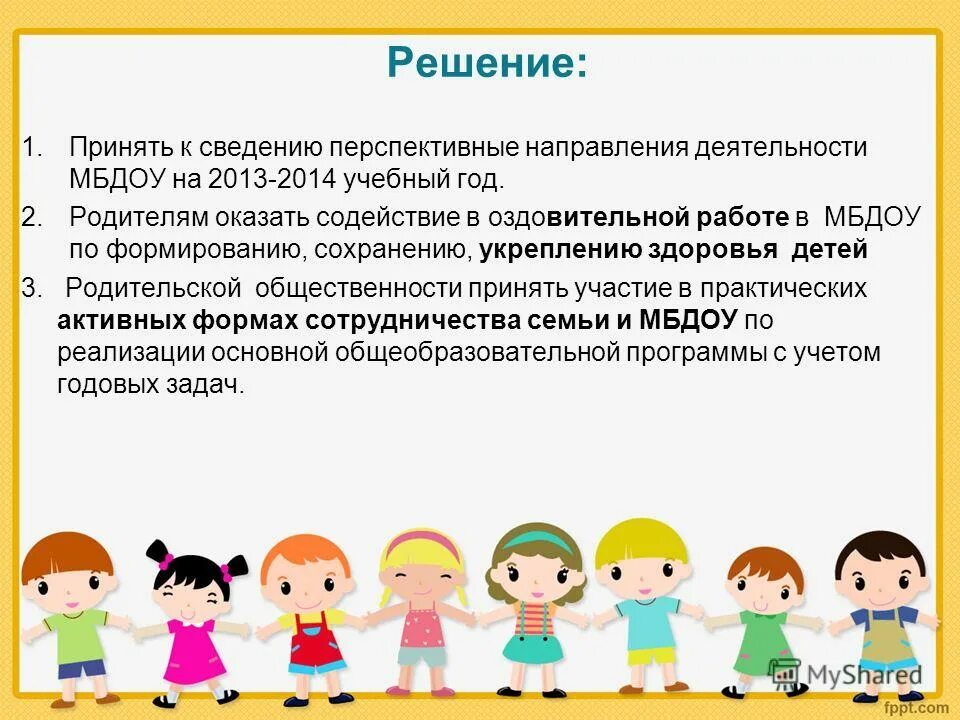 Решение:

1. Принять к сведению перспективные направления деятельности МБДОУ на 2013-2014 учебный год.

2. Родителям оказать содействие в оздовительной работе в МБДОУ по формированию, сохранению, укреплению здоровья детей

3. Родительской общественности принять участие в практических активных формах сотрудничества семьи и МБДОУ по реализации основной общеобразовательной программы с учетом годовых задач.

MyShared

fppt.com